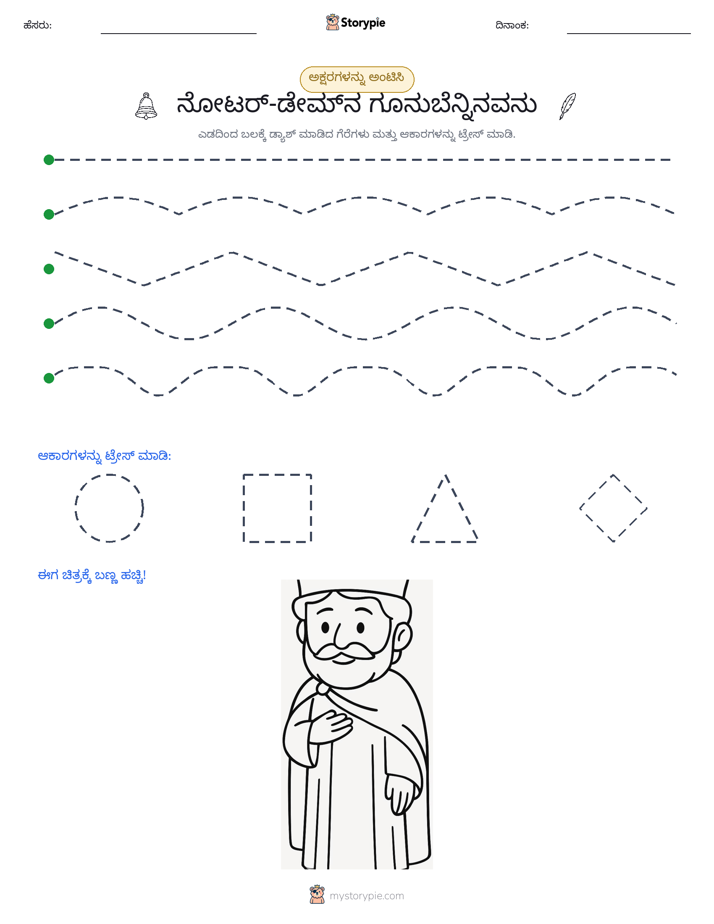 ಹೆಸರು: ____ Storypie ದಿನಾಂಕ: ____

ಅಕ್ಷರಗಳನ್ನು ಅಂಟಿಸಿ

ನೋಟರ್-ಡೇಮ್‌ನ ಗೂನುಬೆನ್ನಿನವನು

ಎಡದಿಂದ ಬಲಕ್ಕೆ ಡ್ಯಾಶ್ ಮಾಡಿದ ಗೆರೆಗಳು ಮತ್ತು ಆಕಾರಗಳನ್ನು ಟ್ರೇಸ್ ಮಾಡಿ.

ಆಕಾರಗಳನ್ನು ಟ್ರೇಸ್ ಮಾಡಿ:

ಈಗ ಚಿತ್ರಕ್ಕೆ ಬಣ್ಣ ಹಚ್ಚಿ!

mystorypie.com